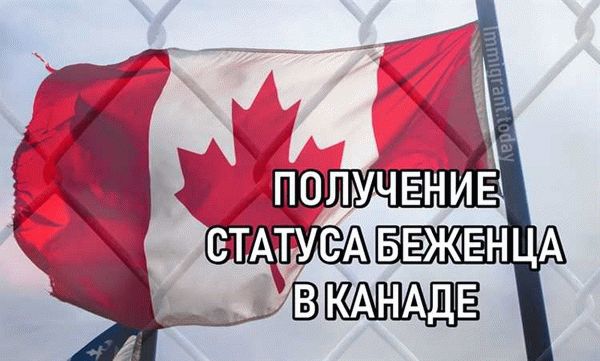 Immigrant.today

ПОЛУЧЕНИЕ СТАТУСА БЕЖЕНЦА В КАНАДЕ